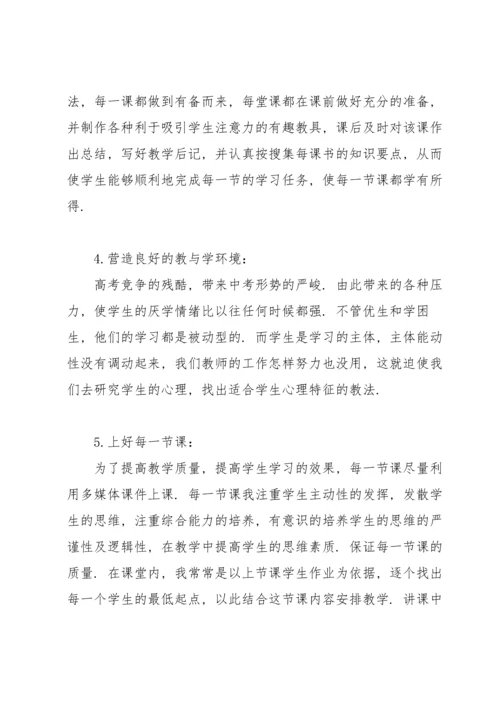 法，每一课都做到有备而来，每堂课都在课前做好充分的准备，并制作各种利于吸引学生注意力的有趣教具，课后及时对该课作出总结，写好教学后记，并认真按搜集每课书的知识要点，从而使学生能够顺利地完成每一节的学习任务，使每一节课都学有所得.

4.营造良好的教与学环境：

高考竞争的残酷，带来中考形势的严峻. 由此带来的各种压力，使学生的厌学情绪比以往任何时候都强. 不管优生和学困生，他们的学习都是被动型的. 而学生是学习的主体，主体能动性没有调动起来，我们教师的工作怎样努力也没用，这就迫使我们去研究学生的心理，找出适合学生心理特征的教法.

5.上好每一节课：

为了提高教学质量，提高学生学习的效果，每一节课尽量利用多媒体课件上课. 每一节课我注重学生主动性的发挥，发散学生的思维，注重综合能力的培养，有意识的培养学生的思维的严谨性及逻辑性，在教学中提高学生的思维素质. 保证每一节课的质量. 在课堂内，我常常是以上节课学生作业为依据，逐个找出每一个学生的最低起点，以此结合这节课内容安排教学. 讲课中